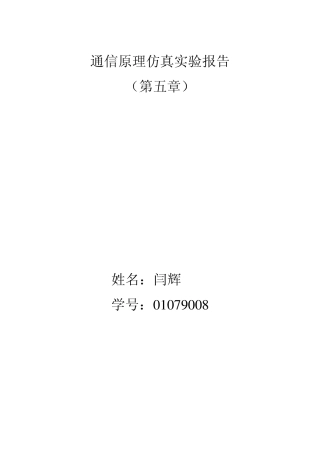 通信原理仿真实验报告

（第五章）

姓名：闫辉

学号：01079008